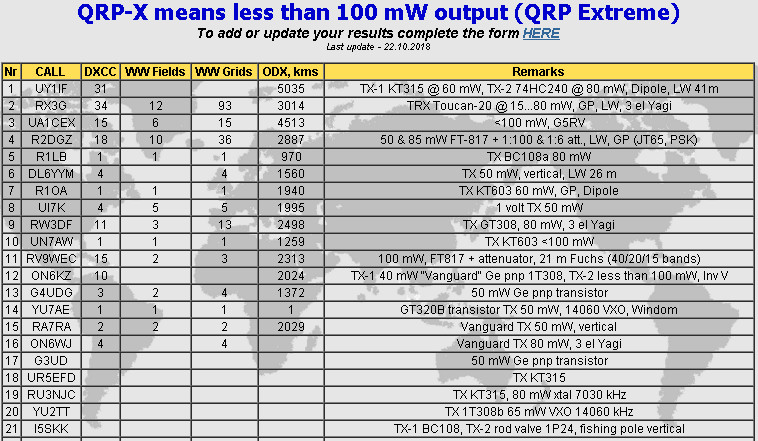 QRP-X means less than 100 mW output (QRP Extreme)

To add or update your results complete the form HERE

Last update - 22.10.2018

| Nr | CALL | DXCC | WW Fields | WW Grids | ODX, kms | Remarks |
|---|---|---|---|---|---|---|
| 1 | UY1IF | 31 | | | 5035 | TX-1 KT315 @ 60 mW, TX-2 74HC240 @ 80 mW, Dipole, LW 41m |
| 2 | RX3G | 34 | 12 | 93 | 3014 | TRX Toucan-20 @ 15...80 mW, GP, LW, 3 el Yagi |
| 3 | UA1CEX | 15 | 6 | 15 | 4513 | <100 mW, G5RV |
| 4 | R2DGZ | 18 | 10 | 36 | 2887 | 50 & 85 mW FT-817 + 1:100 & 1:6 att., LW, GP (JT65, PSK) |
| 5 | R1LB | 1 | 1 | 1 | 970 | TX BC108a 80 mW |
| 6 | DL6YYM | 4 | | 4 | 1560 | TX 50 mW, vertical, LW 26 m |
| 7 | R1OA | 1 | 1 | 1 | 1940 | TX KT603 60 mW, GP, Dipole |
| 8 | UI7K | 4 | 5 | 5 | 1995 | 1 volt TX 50 mW |
| 9 | RW3DF | 11 | 3 | 13 | 2498 | TX GT308, 80 mW, 3 el Yagi |
| 10 | UN7AW | 1 | 1 | 1 | 1259 | TX KT603 <100 mW |
| 11 | RV9WEC | 15 | 2 | 3 | 2313 | 100 mW, FT817 + attenuator, 21 m Fuchs (40/20/15 bands) |
| 12 | ON6KZ | 10 | | | 2024 | TX-1 40 mW "Vanguard" Ge pnp 1T308, TX-2 less than 100 mW, Inv V |
| 13 | G4UDG | 3 | 2 | 4 | 1372 | 50 mW Ge pnp transistor |
| 14 | YU7AE | 1 | 1 | 1 | 1 | GT320B transistor TX 50 mW, 14060 VXO, Windom |
| 15 | RA7RA | 2 | 2 | 2 | 2029 | Vanguard TX 50 mW, vertical |
| 16 | ON6WJ | 4 | | 4 | | Vanguard TX 80 mW, 3 el Yagi |
| 17 | G3UD | | | | | 50 mW Ge pnp transistor |
| 18 | UR5EFD | | | | | TX KT315 |
| 19 | RU3NJC | | | | | TX KT315, 80 mW xtal 7030 kHz |
| 20 | YU2TT | | | | | TX 1T308b 65 mW VXO 14060 kHz |
| 21 | I5SKK | | | | | TX-1 BC108, TX-2 rod valve 1P24, fishing pole vertical |